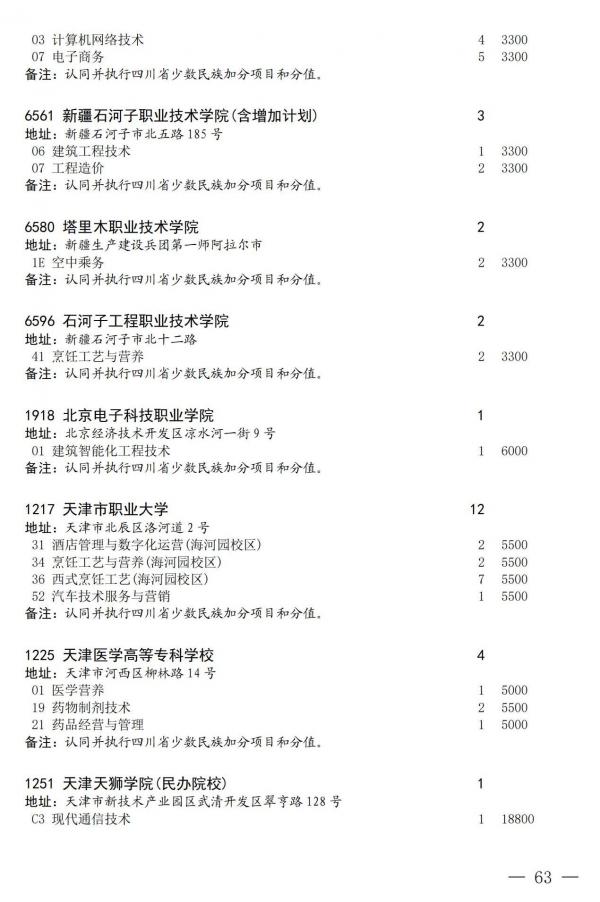 03 计算机网络技术 4 3300
07 电子商务 5 3300
备注：认同并执行四川省少数民族加分项目和分值。

6561 新疆石河子职业技术学院(含增加计划) 3
地址：新疆石河子市北五路185号
06 建筑工程技术 1 3300
07 工程造价 2 3300
备注：认同并执行四川省少数民族加分项目和分值。

6580 塔里木职业技术学院 2
地址：新疆生产建设兵团第一师阿拉尔市
1E 空中乘务 2 3300
备注：认同并执行四川省少数民族加分项目和分值。

6596 石河子工程职业技术学院 2
地址：新疆石河子市北十二路
41 烹饪工艺与营养 2 3300
备注：认同并执行四川省少数民族加分项目和分值。

1918 北京电子科技职业学院 1
地址：北京经济技术开发区凉水河一街9号
01 建筑智能化工程技术 1 6000
备注：认同并执行四川省少数民族加分项目和分值。

1217 天津市职业大学 12
地址：天津市北辰区洛河道2号
31 酒店管理与数字化运营(海河园校区) 2 5500
34 烹饪工艺与营养(海河园校区) 2 5500
36 西式烹饪工艺(海河园校区) 7 5500
52 汽车技术服务与营销 1 5500
备注：认同并执行四川省少数民族加分项目和分值。

1225 天津医学高等专科学校 4
地址：天津市河西区柳林路14号
01 医学营养 1 5000
19 药物制剂技术 2 5500
21 药品经营与管理 1 5000
备注：认同并执行四川省少数民族加分项目和分值。

1251 天津天狮学院(民办院校) 1
地址：天津市新技术产业园区武清开发区翠亨路128号
C3 现代通信技术 1 18800

— 63 —